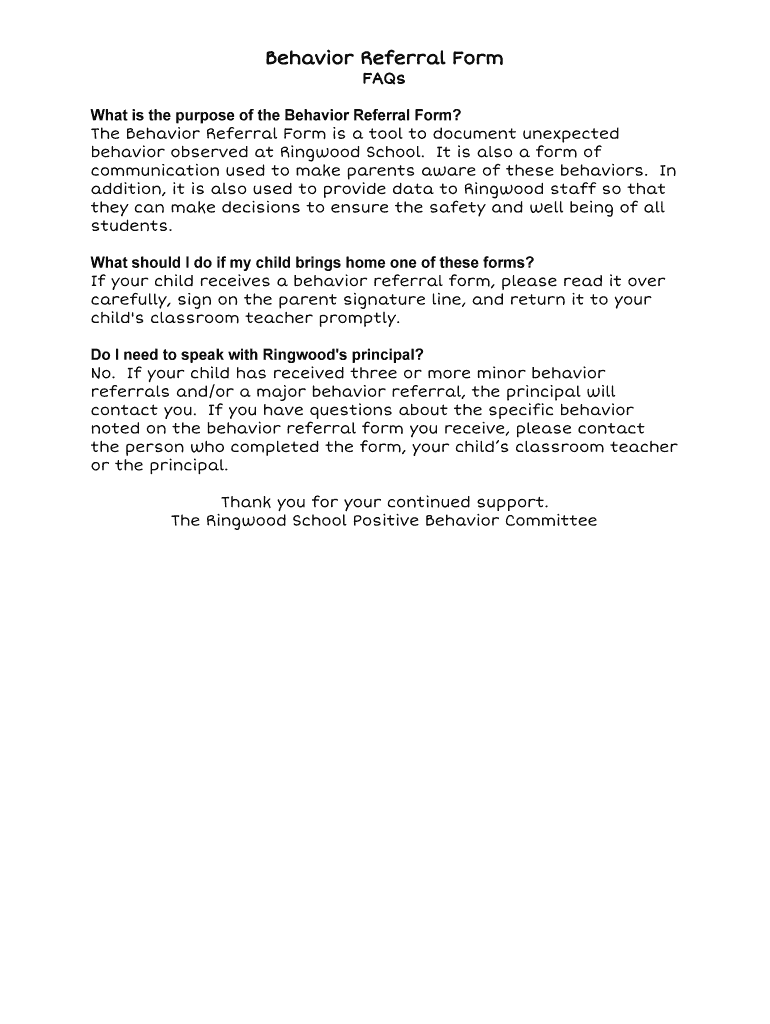 Behavior Referral Form
FAQs

What is the purpose of the Behavior Referral Form?
The Behavior Referral Form is a tool to document unexpected behavior observed at Ringwood School. It is also a form of communication used to make parents aware of these behaviors. In addition, it is also used to provide data to Ringwood staff so that they can make decisions to ensure the safety and well being of all students.

What should I do if my child brings home one of these forms?
If your child receives a behavior referral form, please read it over carefully, sign on the parent signature line, and return it to your child's classroom teacher promptly.

Do I need to speak with Ringwood's principal?
No. If your child has received three or more minor behavior referrals and/or a major behavior referral, the principal will contact you. If you have questions about the specific behavior noted on the behavior referral form you receive, please contact the person who completed the form, your child's classroom teacher or the principal.

Thank you for your continued support.
The Ringwood School Positive Behavior Committee